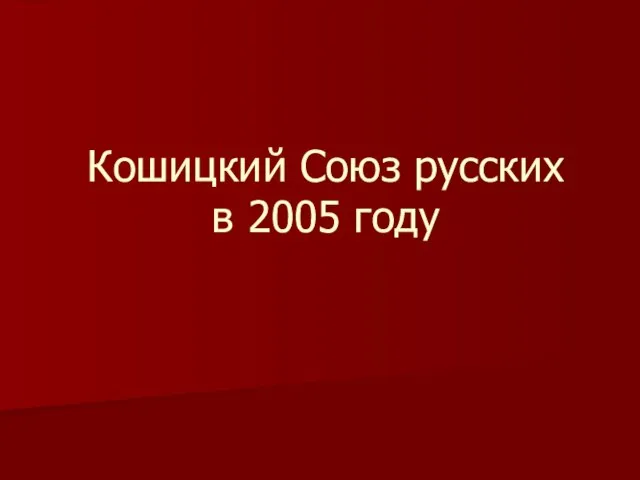 Кошицкий Союз русских
в 2005 году